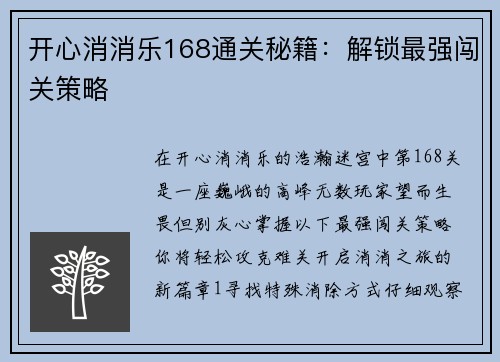 开心消消乐168通关秘籍：解锁最强闯关策略

在开心消消乐的浩瀚迷宫中第168关是一座巍峨的高峰无数玩家望而生畏但别灰心掌握以下最强闯关策略你将轻松攻克难关开启消消之旅的新篇章1寻找特殊消除方式仔细观察